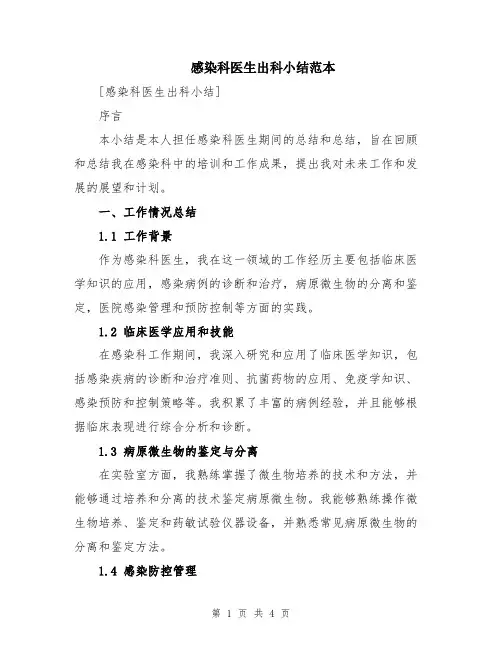 感染科医生出科小结范本

[感染科医生出科小结]

序言

本小结是本人担任感染科医生期间的总结和总结，旨在回顾和总结我在感染科中的培训和工作成果，提出我对未来工作和发展的展望和计划。

一、工作情况总结

1.1 工作背景

作为感染科医生，我在这一领域的工作经历主要包括临床医学知识的应用，感染病例的诊断和治疗，病原微生物的分离和鉴定，医院感染管理和预防控制等方面的实践。

1.2 临床医学应用和技能

在感染科工作期间，我深入研究和应用了临床医学知识，包括感染疾病的诊断和治疗准则、抗菌药物的应用、免疫学知识、感染预防和控制策略等。我积累了丰富的病例经验，并且能够根据临床表现进行综合分析和诊断。

1.3 病原微生物的鉴定与分离

在实验室方面，我熟练掌握了微生物培养的技术和方法，并能够通过培养和分离的技术鉴定病原微生物。我能够熟练操作微生物培养、鉴定和药敏试验仪器设备，并熟悉常见病原微生物的分离和鉴定方法。

1.4 感染防控管理

第 1 页 共 4 页